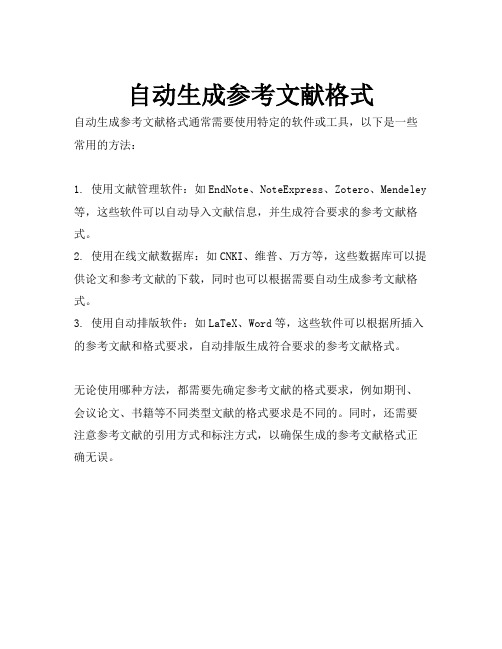 自动生成参考文献格式

自动生成参考文献格式通常需要使用特定的软件或工具，以下是一些常用的方法：

1. 使用文献管理软件：如EndNote、NoteExpress、Zotero、Mendeley等，这些软件可以自动导入文献信息，并生成符合要求的参考文献格式。
2. 使用在线文献数据库：如CNKI、维普、万方等，这些数据库可以提供论文和参考文献的下载，同时也可以根据需要自动生成参考文献格式。
3. 使用自动排版软件：如LaTeX、Word等，这些软件可以根据所插入的参考文献和格式要求，自动排版生成符合要求的参考文献格式。

无论使用哪种方法，都需要先确定参考文献的格式要求，例如期刊、会议论文、书籍等不同类型文献的格式要求是不同的。同时，还需要注意参考文献的引用方式和标注方式，以确保生成的参考文献格式正确无误。